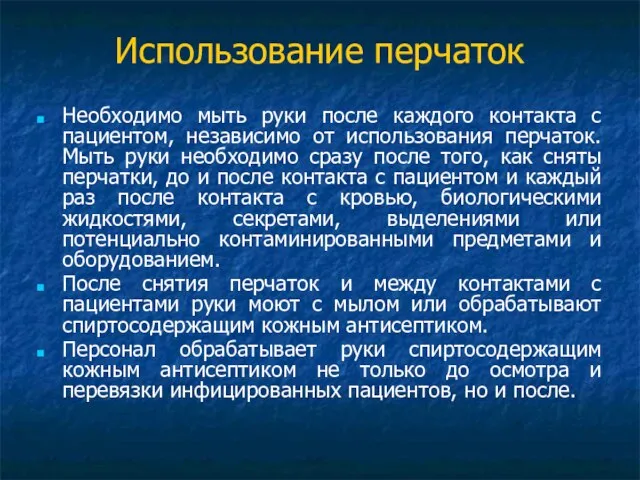 Использование перчаток

Необходимо мыть руки после каждого контакта с пациентом, независимо от использования перчаток. Мыть руки необходимо сразу после того, как сняты перчатки, до и после контакта с пациентом и каждый раз после контакта с кровью, биологическими жидкостями, секретами, выделениями или потенциально контаминированными предметами и оборудованием.

После снятия перчаток и между контактами с пациентами руки моют с мылом или обрабатывают спиртосодержащим кожным антисептиком.

Персонал обрабатывает руки спиртосодержащим кожным антисептиком не только до осмотра и перевязки инфицированных пациентов, но и после.